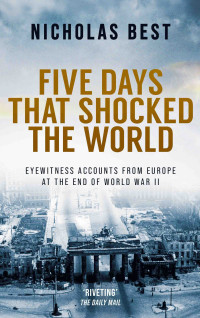 NICHOLAS BEST

FIVE DAYS THAT SHOCKED THE WORLD

EYEWITNESS ACCOUNTS FROM EUROPE AT THE END OF WORLD WAR II

'RIVETING'
THE DAILY MAIL